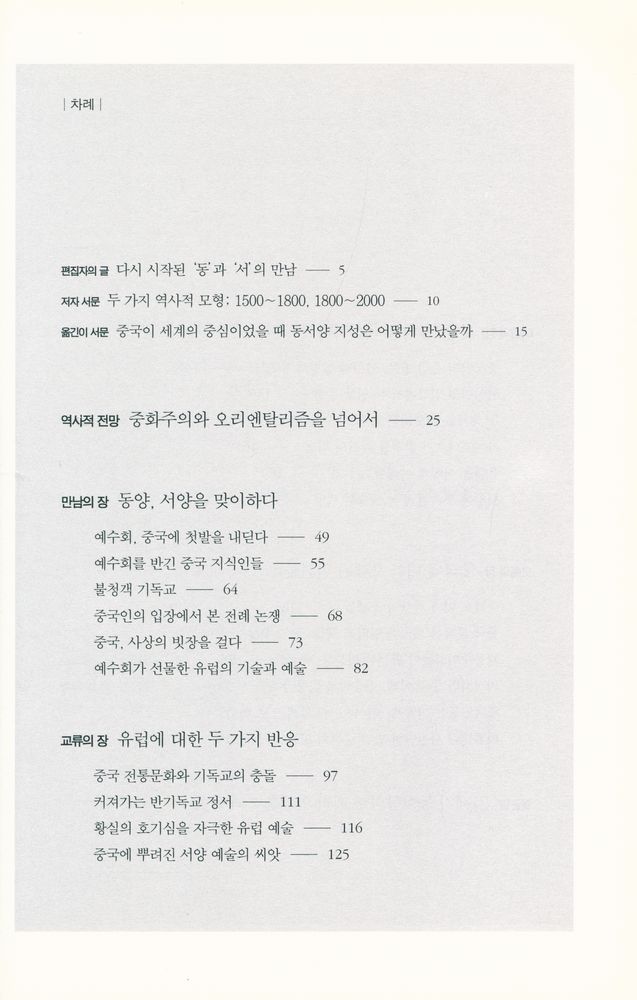 | 차례 |

편집자의 글 다시 시작된 '동'과 '서'의 만남 —— 5

저자 서문 두 가지 역사적 모형: 1500~1800, 1800~2000 —— 10

옮긴이 서문 중국이 세계의 중심이었을 때 동서양 지성은 어떻게 만났을까 —— 15

역사적 전망 중화주의와 오리엔탈리즘을 넘어서 —— 25

만남의 장 동양, 서양을 맞이하다

예수회, 중국에 첫발을 내딛다 —— 49

예수회를 반긴 중국 지식인들 —— 55

불청객 기독교 —— 64

중국인의 입장에서 본 전례 논쟁 —— 68

중국, 사상의 빗장을 걸다 —— 73

예수회가 선물한 유럽의 기술과 예술 —— 82

교류의 장 유럽에 대한 두 가지 반응

중국 전통문화와 기독교의 충돌 —— 97

커져가는 반기독교 정서 —— 111

황실의 호기심을 자극한 유럽 예술 —— 116

중국에 뿌려진 서양 예술의 씨앗 —— 125